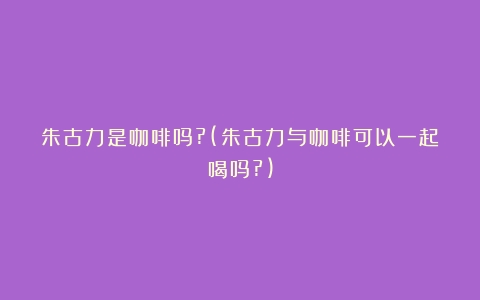 朱古力是咖啡吗?(朱古力与咖啡可以一起喝吗?)